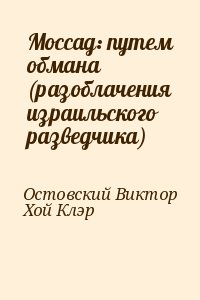 Моссад: путем обмана (разоблачения израильского разведчика)

Остовский Виктор
Хой Клэр